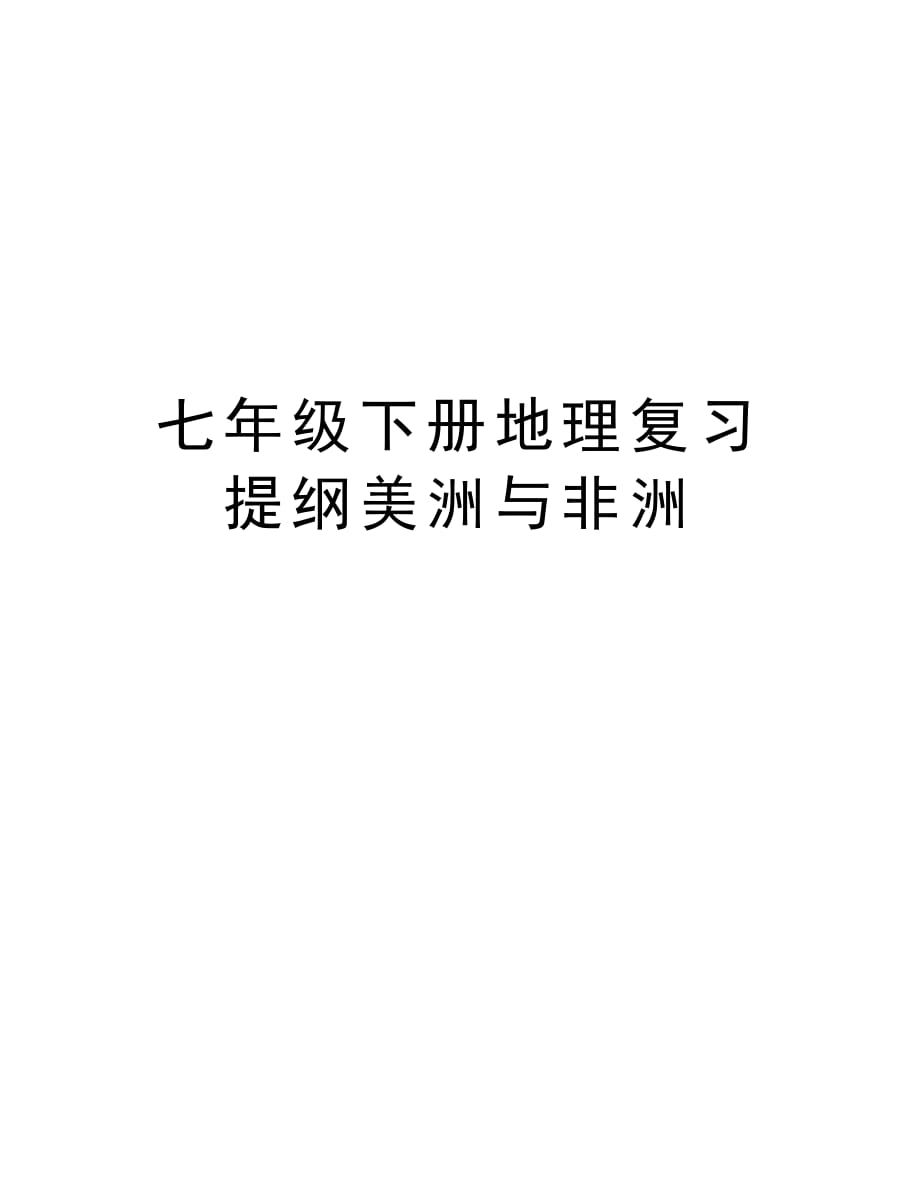 七年级下册地理复习提纲美洲与非洲